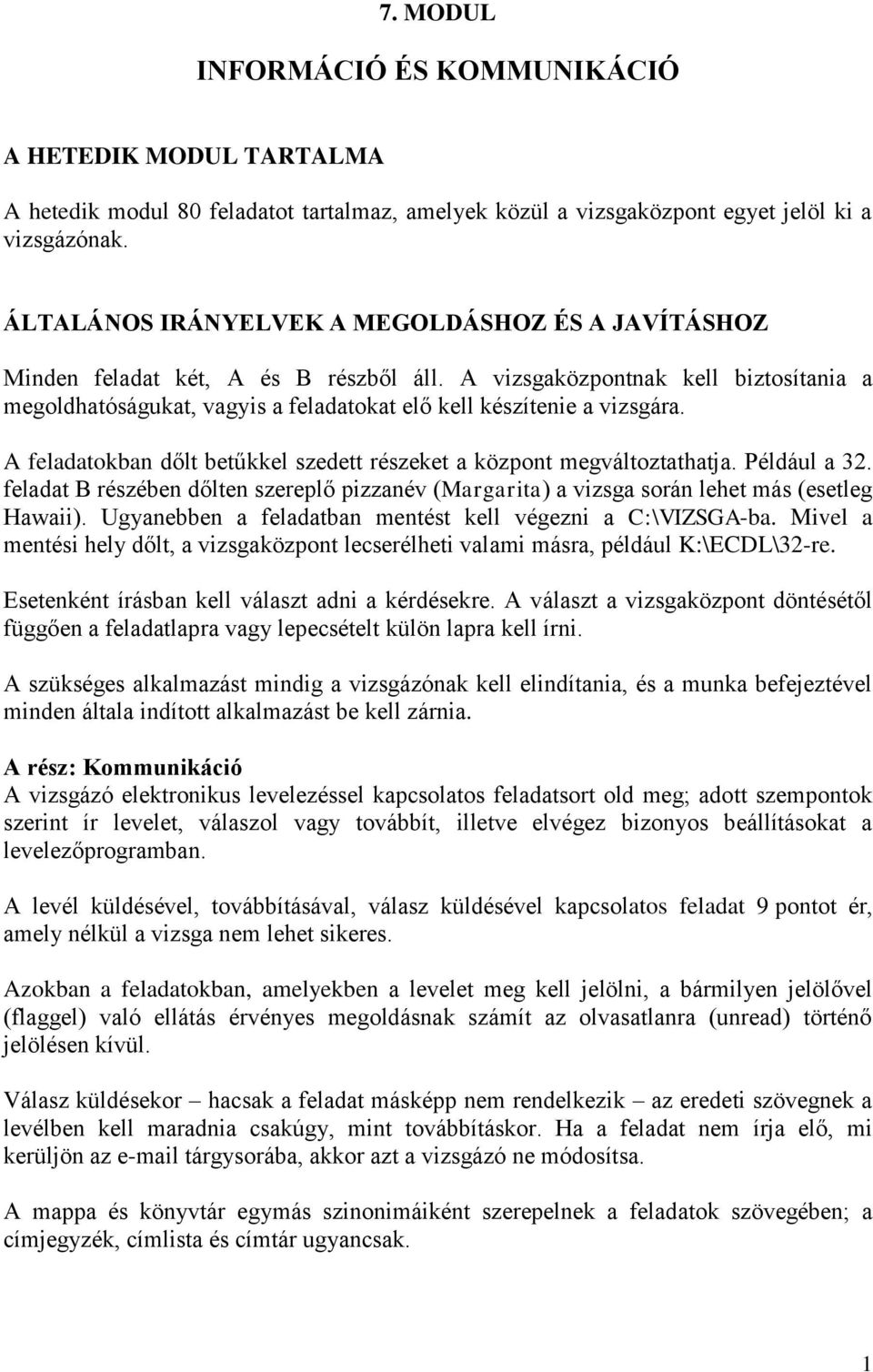 7. MODUL

INFORMÁCIÓ ÉS KOMMUNIKÁCIÓ

A HETEDIK MODUL TARTALMA

A hetedik modul 80 feladatot tartalmaz, amelyek közül a vizsgaközpont egyet jelöl ki a vizsgázónak.

ÁLTALÁNOS IRÁNYELVEK A MEGOLDÁSHOZ ÉS A JAVÍTÁSHOZ

Minden feladat két, A és B részből áll. A vizsgaközpontnak kell biztosítania a megoldhatóságukat, vagyis a feladatokat elő kell készítenie a vizsgára.

A feladatokban dőlt betűkkel szedett részeket a központ megváltoztathatja. Például a 32. feladat B részében dőlten szereplő pizzanév (Margarita) a vizsga során lehet más (esetleg Hawaii). Ugyanebben a feladatban mentést kell végezni a C:\VIZSGA-ba. Mivel a mentési hely dőlt, a vizsgaközpont lecserélheti valami másra, például K:\ECDL\32-re.

Esetenként írásban kell választ adni a kérdésekre. A választ a vizsgaközpont döntésétől függően a feladatlapra vagy lepecsételt külön lapra kell írni.

A szükséges alkalmazást mindig a vizsgázónak kell elindítania, és a munka befejeztével minden általa indított alkalmazást be kell zárnia.

A rész: Kommunikáció
A vizsgázó elektronikus levelezéssel kapcsolatos feladatsort old meg; adott szempontok szerint ír levelet, válaszol vagy továbbít, illetve elvégez bizonyos beállításokat a levelezőprogramban.

A levél küldésével, továbbításával, válasz küldésével kapcsolatos feladat 9 pontot ér, amely nélkül a vizsga nem lehet sikeres.

Azokban a feladatokban, amelyekben a levelet meg kell jelölni, a bármilyen jelölővel (flaggel) való ellátás érvényes megoldásnak számít az olvasatlanra (unread) történő jelölésen kívül.

Válasz küldésekor – hacsak a feladat másképp nem rendelkezik – az eredeti szövegnek a levélben kell maradnia csakúgy, mint továbbításkor. Ha a feladat nem írja elő, mi kerüljön az e-mail tárgysorába, akkor azt a vizsgázó ne módosítsa.

A mappa és könyvtár egymás szinonimáiként szerepelnek a feladatok szövegében; a címjegyzék, címlista és címtár ugyancsak.

1